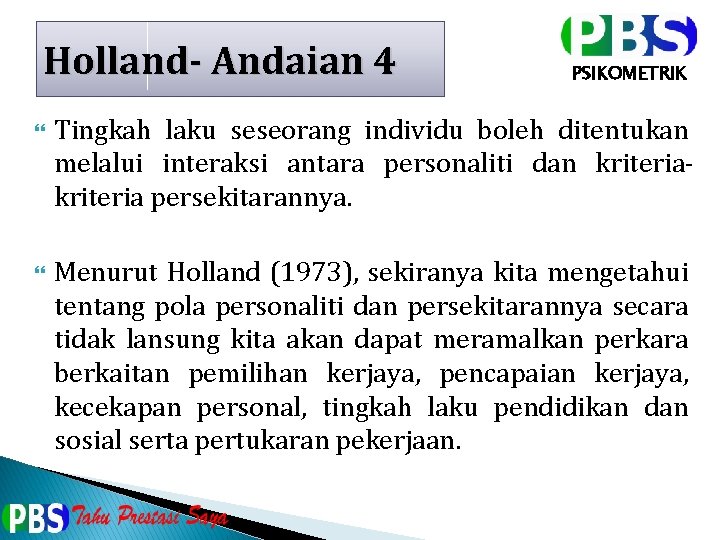 Holland- Andaian 4

PBS
PSIKOMETRIK

Tingkah laku seseorang individu boleh ditentukan melalui interaksi antara personaliti dan kriteria-kriteria persekitarannya.

Menurut Holland (1973), sekiranya kita mengetahui tentang pola personaliti dan persekitarannya secara tidak lansung kita akan dapat meramalkan perkara berkaitan pemilihan kerjaya, pencapaian kerjaya, kecekapan personal, tingkah laku pendidikan dan sosial serta pertukaran pekerjaan.

PBS Tahu Prestasi Saya